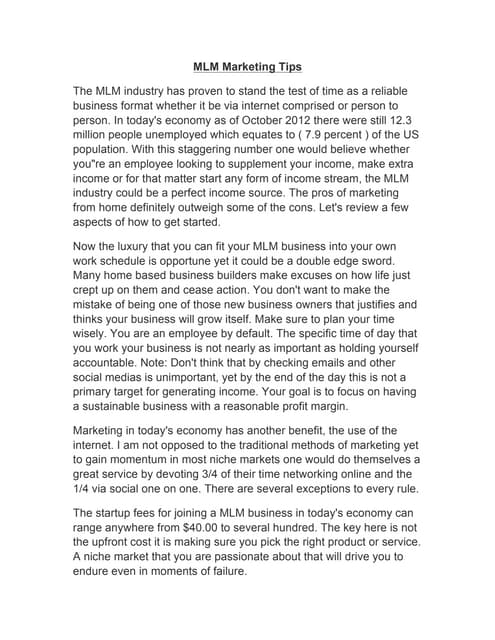 MLM Marketing Tips

The MLM industry has proven to stand the test of time as a reliable business format whether it be via internet comprised or person to person. In today's economy as of October 2012 there were still 12.3 million people unemployed which equates to ( 7.9 percent ) of the US population. With this staggering number one would believe whether you"re an employee looking to supplement your income, make extra income or for that matter start any form of income stream, the MLM industry could be a perfect income source. The pros of marketing from home definitely outweigh some of the cons. Let's review a few aspects of how to get started.

Now the luxury that you can fit your MLM business into your own work schedule is opportune yet it could be a double edge sword. Many home based business builders make excuses on how life just crept up on them and cease action. You don't want to make the mistake of being one of those new business owners that justifies and thinks your business will grow itself. Make sure to plan your time wisely. You are an employee by default. The specific time of day that you work your business is not nearly as important as holding yourself accountable. Note: Don't think that by checking emails and other social medias is unimportant, yet by the end of the day this is not a primary target for generating income. Your goal is to focus on having a sustainable business with a reasonable profit margin.

Marketing in today's economy has another benefit, the use of the internet. I am not opposed to the traditional methods of marketing yet to gain momentum in most niche markets one would do themselves a great service by devoting 3/4 of their time networking online and the 1/4 via social one on one. There are several exceptions to every rule.

The startup fees for joining a MLM business in today's economy can range anywhere from $40.00 to several hundred. The key here is not the upfront cost it is making sure you pick the right product or service. A niche market that you are passionate about that will drive you to endure even in moments of failure.